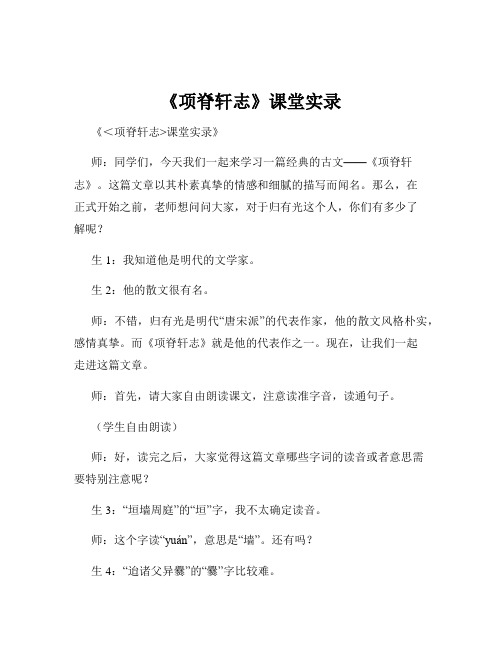 《项脊轩志》课堂实录

《<项脊轩志>课堂实录》

师：同学们，今天我们一起来学习一篇经典的古文——《项脊轩志》。这篇文章以其朴素真挚的情感和细腻的描写而闻名。那么，在正式开始之前，老师想问问大家，对于归有光这个人，你们有多少了解呢？

生 1：我知道他是明代的文学家。

生 2：他的散文很有名。

师：不错，归有光是明代“唐宋派”的代表作家，他的散文风格朴实，感情真挚。而《项脊轩志》就是他的代表作之一。现在，让我们一起走进这篇文章。

师：首先，请大家自由朗读课文，注意读准字音，读通句子。

（学生自由朗读）

师：好，读完之后，大家觉得这篇文章哪些字词的读音或者意思需要特别注意呢？

生 3：“垣墙周庭”的“垣”字，我不太确定读音。

师：这个字读“yuán”，意思是“墙”。还有吗？

生 4：“迨诸父异爨”的“爨”字比较难。